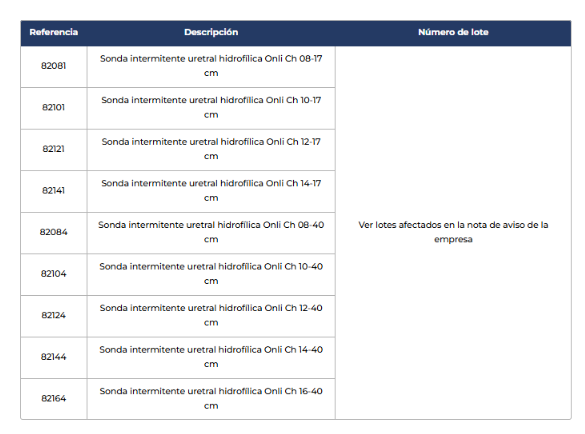 | Referencia | Descripción | Número de lote |
|---|---|---|
| 82081 | Sonda intermitente uretral hidrofílica Onli Ch 08-17 cm | Ver lotes afectados en la nota de aviso de la empresa |
| 82101 | Sonda intermitente uretral hidrofílica Onli Ch 10-17 cm | |
| 82121 | Sonda intermitente uretral hidrofílica Onli Ch 12-17 cm | |
| 82141 | Sonda intermitente uretral hidrofílica Onli Ch 14-17 cm | |
| 82084 | Sonda intermitente uretral hidrofílica Onli Ch 08-40 cm | |
| 82104 | Sonda intermitente uretral hidrofílica Onli Ch 10-40 cm | |
| 82124 | Sonda intermitente uretral hidrofílica Onli Ch 12-40 cm | |
| 82144 | Sonda intermitente uretral hidrofílica Onli Ch 14-40 cm | |
| 82164 | Sonda intermitente uretral hidrofílica Onli Ch 16-40 cm | |